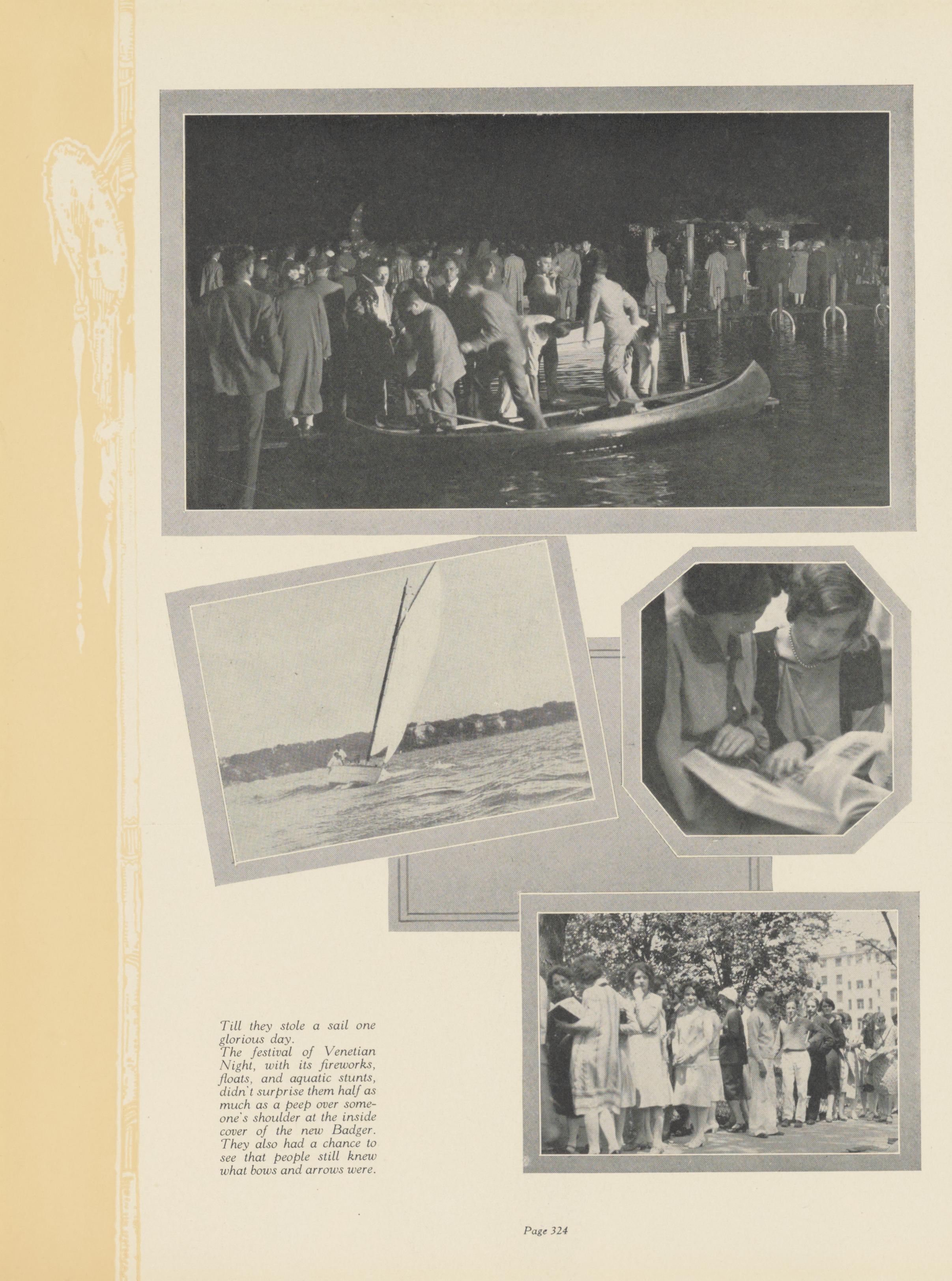 Till they stole a sail one glorious day.
The festival of Venetian Night, with its fireworks, floats, and aquatic stunts, didn't surprise them half as much as a peep over someone's shoulder at the inside cover of the new Badger. They also had a chance to see that people still knew what bows and arrows were.

Page 324